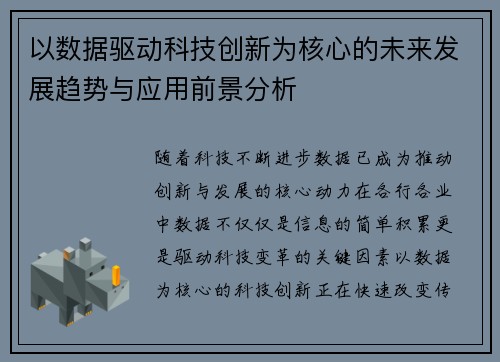 以数据驱动科技创新为核心的未来发展趋势与应用前景分析

随着科技不断进步数据已成为推动创新与发展的核心动力在各行各业中数据不仅仅是信息的简单积累更是驱动科技变革的关键因素以数据为核心的科技创新正在快速改变传